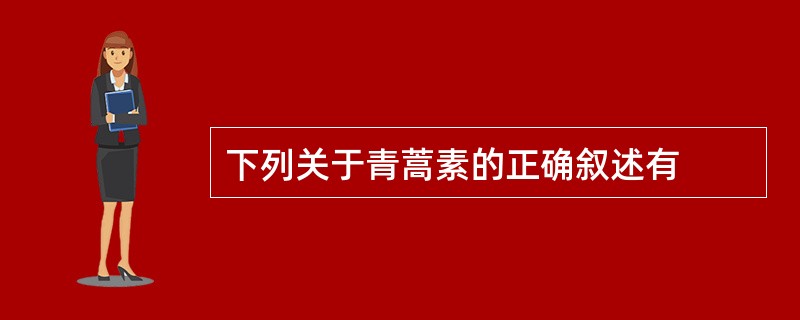 下列关于青蒿素的正确叙述有